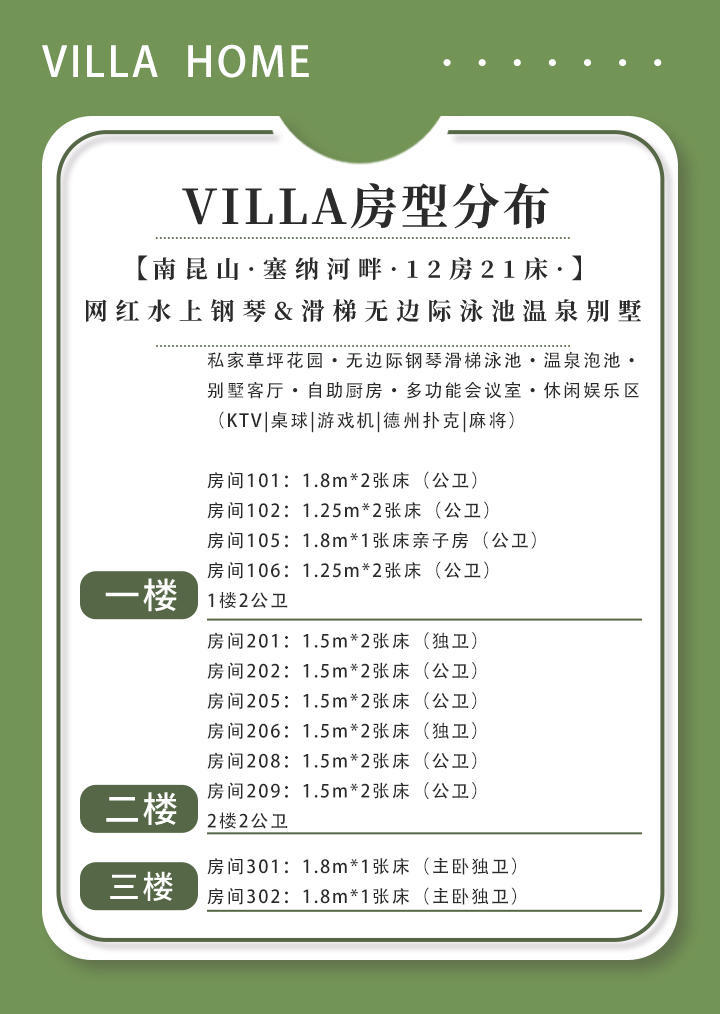 VILLA HOME

VILLA房型分布

【南昆山·塞纳河畔·12房21床·】
网红水上钢琴&滑梯无边际泳池温泉别墅

私家草坪花园·无边际钢琴滑梯泳池·温泉泡池·别墅客厅·自助厨房·多功能会议室·休闲娱乐区（KTV|桌球|游戏机|德州扑克|麻将）

一楼
房间101：1.8m*2张床（公卫）
房间102：1.25m*2张床（公卫）
房间105：1.8m*1张床亲子房（公卫）
房间106：1.25m*2张床（公卫）
1楼2公卫

二楼
房间201：1.5m*2张床（独卫）
房间202：1.5m*2张床（公卫）
房间205：1.5m*2张床（公卫）
房间206：1.5m*2张床（独卫）
房间208：1.5m*2张床（公卫）
房间209：1.5m*2张床（公卫）
2楼2公卫

三楼
房间301：1.8m*1张床（主卧独卫）
房间302：1.8m*1张床（主卧独卫）